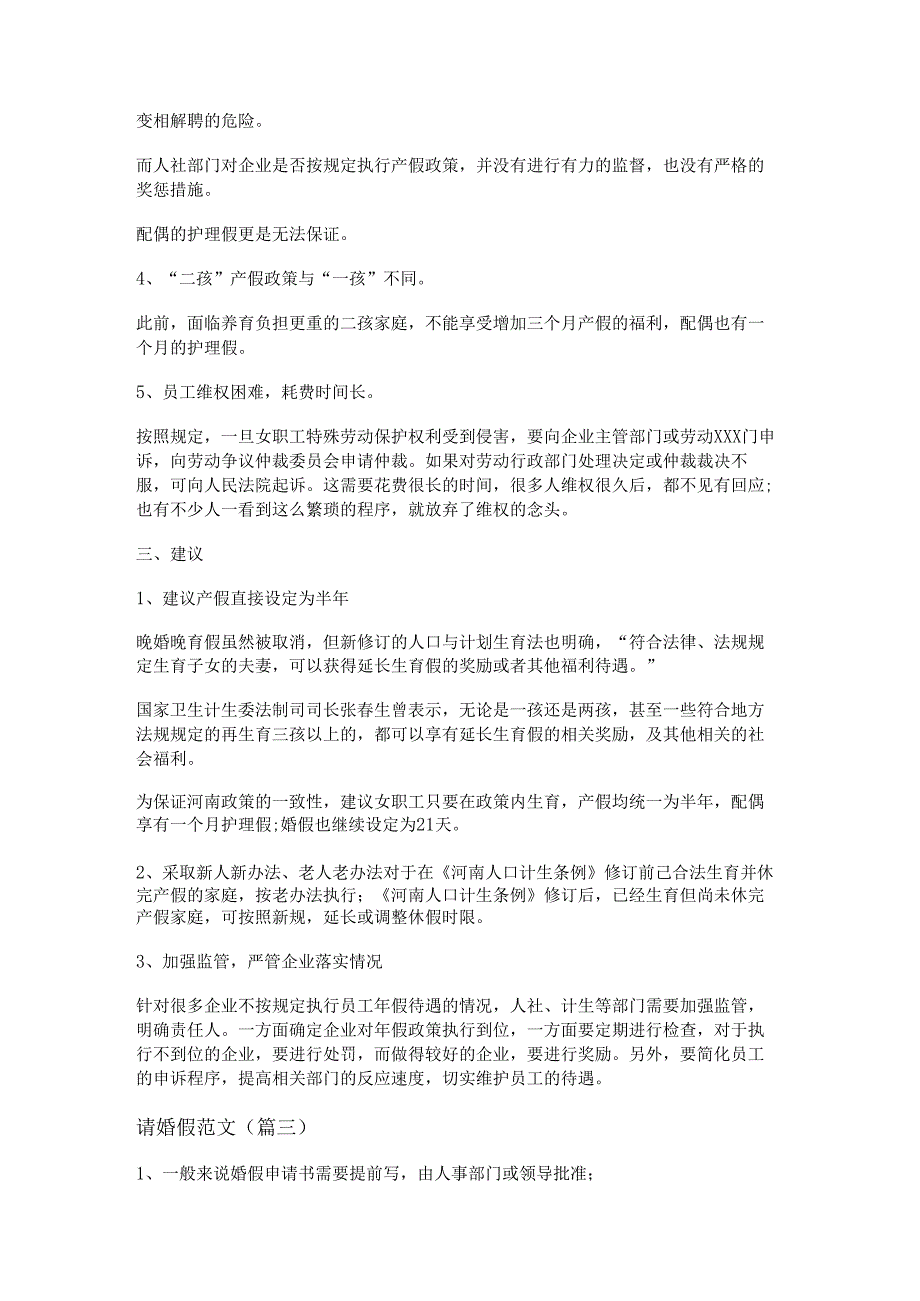 变相解聘的危险。

而人社部门对企业是否按规定执行产假政策，并没有进行有力的监督，也没有严格的奖惩措施。

配偶的护理假更是无法保证。

4、“二孩”产假政策与“一孩”不同。

此前，面临养育负担更重的二孩家庭，不能享受增加三个月产假的福利，配偶也有一个月的护理假。

5、员工维权困难，耗费时间长。

按照规定，一旦女职工特殊劳动保护权利受到侵害，要向企业主管部门或劳动XXX门申诉，向劳动争议仲裁委员会申请仲裁。如果对劳动行政部门处理决定或仲裁裁决不服，可向人民法院起诉。这需要花费很长的时间，很多人维权很久后，都不见有回应；也有不少人一看到这么繁琐的程序，就放弃了维权的念头。

三、建议

1、建议产假直接设定为半年

晚婚晚育假虽然被取消，但新修订的人口与计划生育法也明确，“符合法律、法规规定生育子女的夫妻，可以获得延长生育假的奖励或者其他福利待遇。”

国家卫生计生委法制司司长张春生曾表示，无论是一孩还是两孩，甚至一些符合地方法规规定的再生育三孩以上的，都可以享有延长生育假的相关奖励，及其他相关的社会福利。

为保证河南政策的一致性，建议女职工只要在政策内生育，产假均统一为半年，配偶享有一个月护理假;婚假也继续设定为21天。

2、采取新人新办法、老人老办法对于在《河南人口计生条例》修订前已合法生育并休完产假的家庭，按老办法执行；《河南人口计生条例》修订后，已经生育但尚未休完产假家庭，可按照新规，延长或调整休假时限。

3、加强监管，严管企业落实情况

针对很多企业不按规定执行员工年假待遇的情况，人社、计生等部门需要加强监管，明确责任人。一方面确定企业对年假政策执行到位，一方面要定期进行检查，对于执行不到位的企业，要进行处罚，而做得较好的企业，要进行奖励。另外，要简化员工的申诉程序，提高相关部门的反应速度，切实维护员工的待遇。

请婚假范文（篇三）

1、一般来说婚假申请书需要提前写，由人事部门或领导批准;